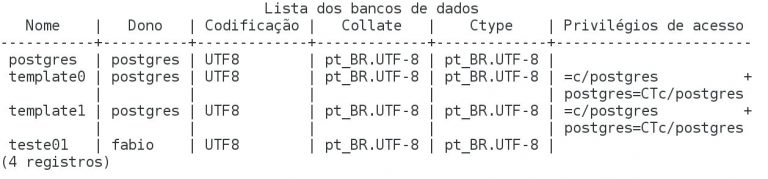 Lista dos bancos de dados

| Nome | Dono | Codificação | Collate | Ctype | Privilégios de acesso |
|---|---|---|---|---|---|
| postgres | postgres | UTF8 | pt_BR.UTF-8 | pt_BR.UTF-8 | |
| template0 | postgres | UTF8 | pt_BR.UTF-8 | pt_BR.UTF-8 | =c/postgres + |
| | | | | | postgres=CTc/postgres |
| template1 | postgres | UTF8 | pt_BR.UTF-8 | pt_BR.UTF-8 | =c/postgres + |
| | | | | | postgres=CTc/postgres |
| teste01 | fabio | UTF8 | pt_BR.UTF-8 | pt_BR.UTF-8 | |

(4 registros)